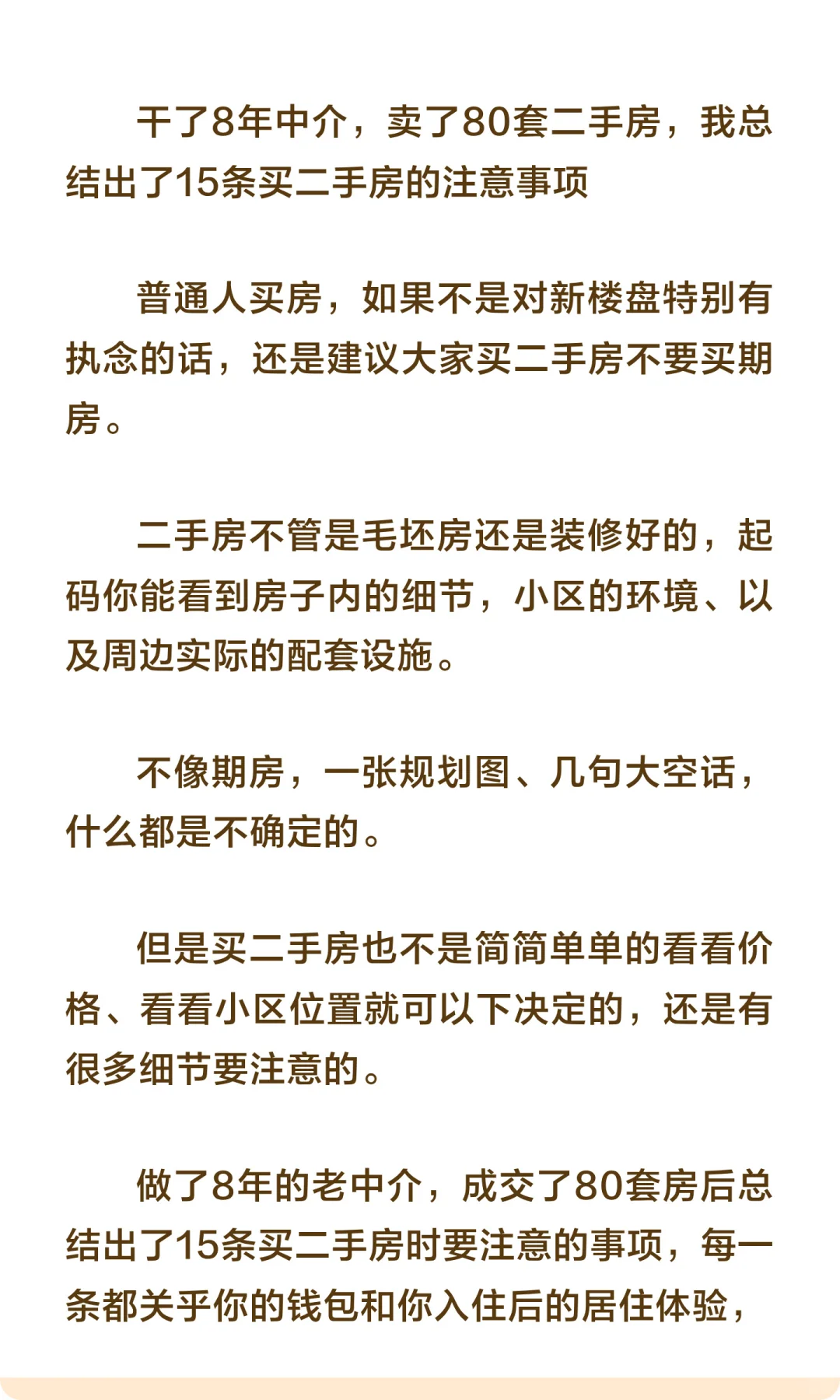 干了8年中介，卖了80套二手房，我总结出了15条买二手房的注意事项

普通人买房，如果不是对新楼盘特别有执念的话，还是建议大家买二手房不要买期房。

二手房不管是毛坯房还是装修好的，起码你能看到房子内的细节，小区的环境、以及周边实际的配套设施。

不像期房，一张规划图、几句大空话，什么都是不确定的。

但是买二手房也不是简简单单的看看价格、看看小区位置就可以下决定的，还是有很多细节要注意的。

做了8年的老中介，成交了80套房后总结出了15条买二手房时要注意的事项，每一条都关乎你的钱包和你入住后的居住体验，